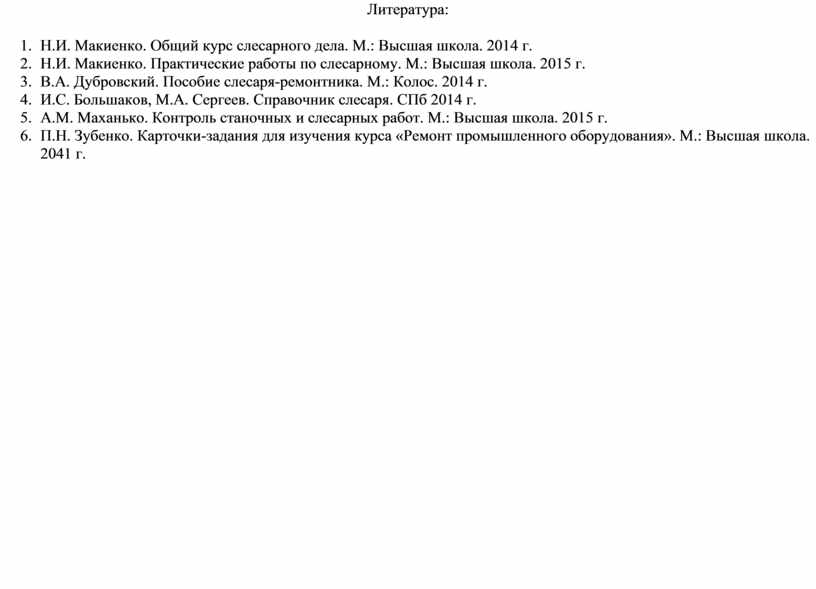 Литература:

1. Н.И. Макиенко. Общий курс слесарного дела. М.: Высшая школа. 2014 г.
2. Н.И. Макиенко. Практические работы по слесарному. М.: Высшая школа. 2015 г.
3. В.А. Дубровский. Пособие слесаря-ремонтника. М.: Колос. 2014 г.
4. И.С. Большаков, М.А. Сергеев. Справочник слесаря. СПб 2014 г.
5. А.М. Маханько. Контроль станочных и слесарных работ. М.: Высшая школа. 2015 г.
6. П.Н. Зубенко. Карточки-задания для изучения курса «Ремонт промышленного оборудования». М.: Высшая школа. 2041 г.